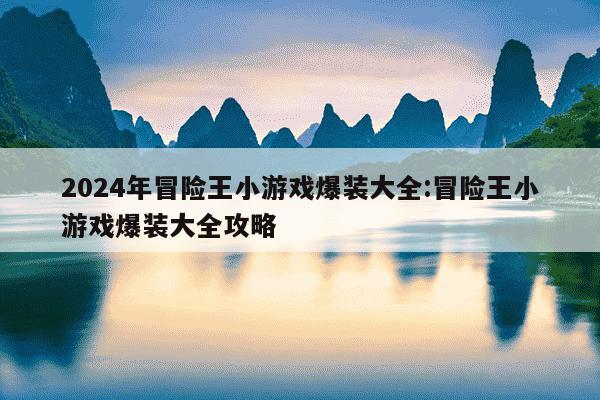 2024年冒险王小游戏爆装大全:冒险王小游戏爆装大全攻略